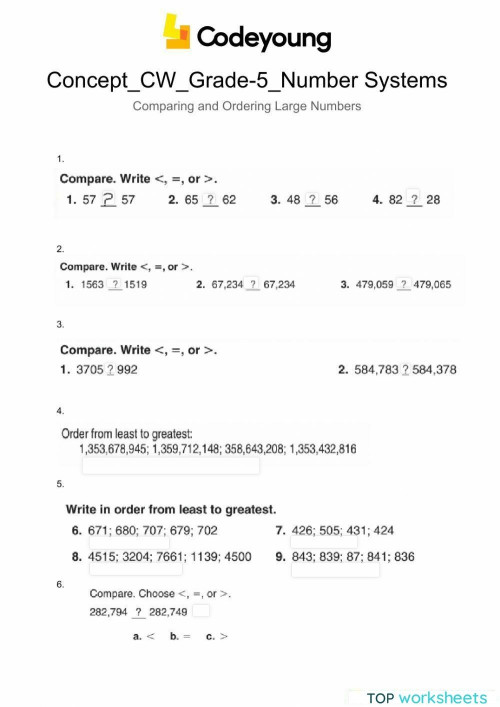 Codeyoung

Concept_CW_Grade-5_Number Systems

Comparing and Ordering Large Numbers

1.

Compare. Write <, =, or >.

1. 57 ? 57  2. 65 ? 62  3. 48 ? 56  4. 82 ? 28

2.

Compare. Write <, =, or >.

1. 1563 ? 1519  2. 67,234 ? 67,234  3. 479,059 ? 479,065

3.

Compare. Write <, =, or >.

1. 3705 ? 992  2. 584,783 ? 584,378

4.

Order from least to greatest:
1,353,678,945; 1,359,712,148; 358,643,208; 1,353,432,816

5.

Write in order from least to greatest.

6. 671; 680; 707; 679; 702  7. 426; 505; 431; 424

8. 4515; 3204; 7661; 1139; 4500  9. 843; 839; 87; 841; 836

6.

Compare. Choose <, =, or >.

282,794 ? 282,749

a. <  b. =  c. >

TOP worksheets